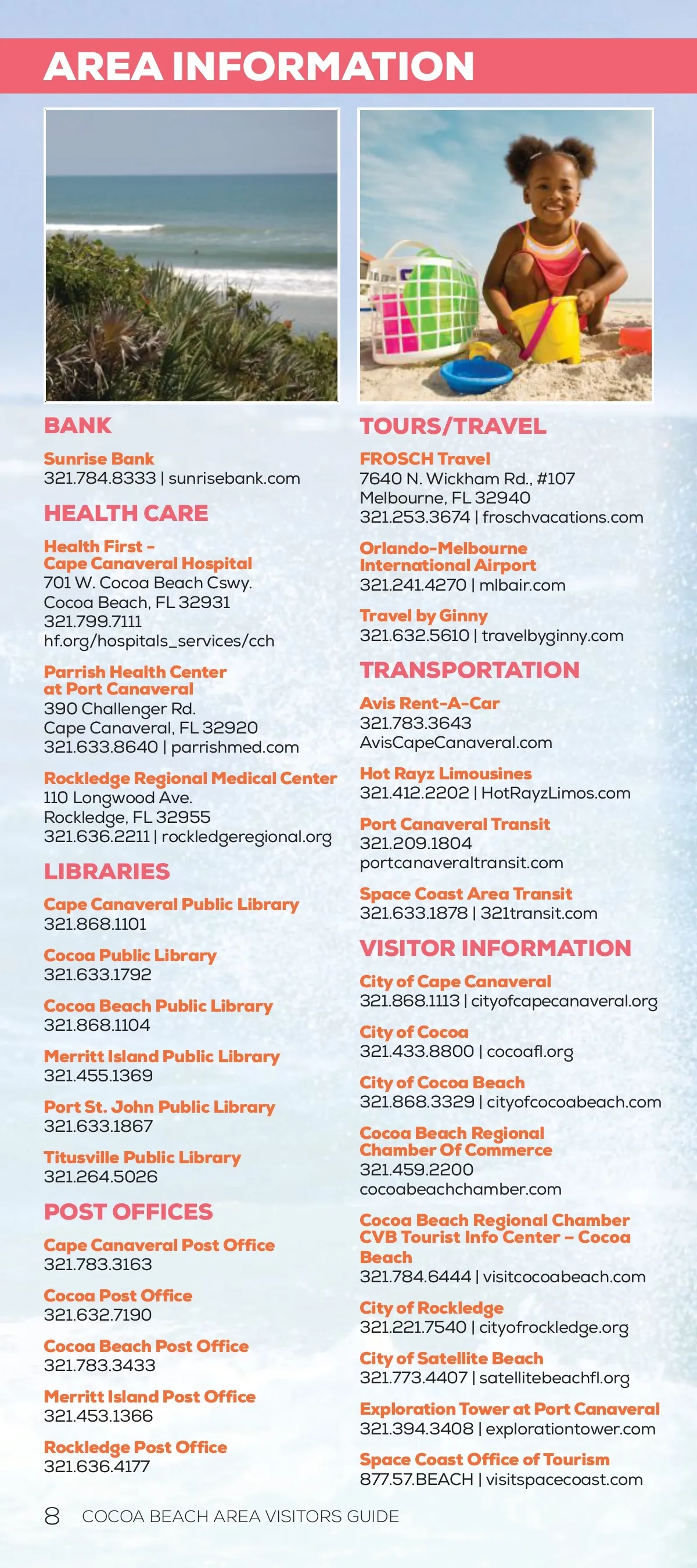 AREA INFORMATION

BANK

Sunrise Bank
321.784.8333 | sunrisebank.com

HEALTH CARE

Health First – Cape Canaveral Hospital
701 W. Cocoa Beach Cswy.
Cocoa Beach, FL 32931
321.799.7111
hf.org/hospitals_services/cch

Parrish Health Center at Port Canaveral
390 Challenger Rd.
Cape Canaveral, FL 32920
321.633.8640 | parrishmed.com

Rockledge Regional Medical Center
110 Longwood Ave.
Rockledge, FL 32955
321.636.2211 | rockledgeregional.org

LIBRARIES

Cape Canaveral Public Library
321.868.1101

Cocoa Public Library
321.633.1792

Cocoa Beach Public Library
321.868.1104

Merritt Island Public Library
321.455.1369

Port St. John Public Library
321.633.1867

Titusville Public Library
321.264.5026

POST OFFICES

Cape Canaveral Post Office
321.783.3163

Cocoa Post Office
321.632.7190

Cocoa Beach Post Office
321.783.3433

Merritt Island Post Office
321.453.1366

Rockledge Post Office
321.636.4177

TOURS/TRAVEL

FROSCH Travel
7640 N. Wickham Rd., #107
Melbourne, FL 32940
321.253.3674 | froschvacations.com

Orlando-Melbourne International Airport
321.241.4270 | mlbair.com

Travel by Ginny
321.632.5610 | travelbyginny.com

TRANSPORTATION

Avis Rent-A-Car
321.783.3643
AvisCapeCanaveral.com

Hot Rayz Limousines
321.412.2202 | HotRayzLimos.com

Port Canaveral Transit
321.209.1804
portcanaveraltransit.com

Space Coast Area Transit
321.633.1878 | 321transit.com

VISITOR INFORMATION

City of Cape Canaveral
321.868.1113 | cityofcapecanaveral.org

City of Cocoa
321.433.8800 | cocoafl.org

City of Cocoa Beach
321.868.3329 | cityofcocoabeach.com

Cocoa Beach Regional Chamber Of Commerce
321.459.2200
cocoabeachchamber.com

Cocoa Beach Regional Chamber CVB Tourist Info Center – Cocoa Beach
321.784.6444 | visitcocoabeach.com

City of Rockledge
321.221.7540 | cityofrockledge.org

City of Satellite Beach
321.773.4407 | satellitebeachfl.org

Exploration Tower at Port Canaveral
321.394.3408 | explorationtower.com

Space Coast Office of Tourism
877.57.BEACH | visitspacecoast.com

8 COCOA BEACH AREA VISITORS GUIDE